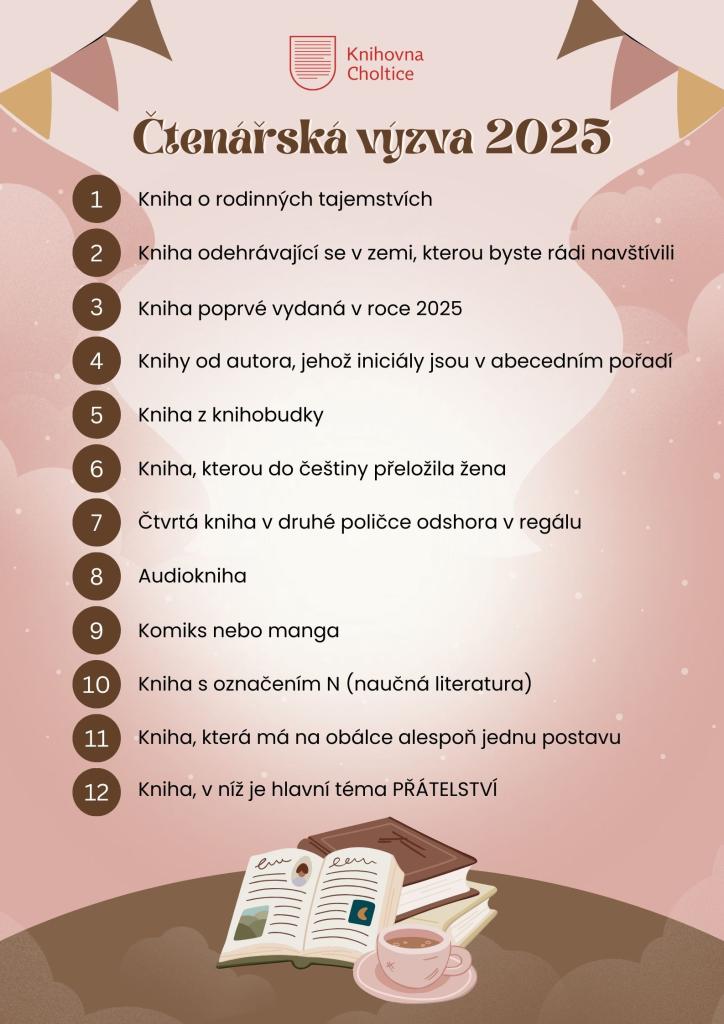 Knihovna
Choltice

Čtenářská výzva 2025

1
Kniha o rodinných tajemstvích

2
Kniha odehrávající se v zemi, kterou byste rádi navštívili

3
Kniha poprvé vydaná v roce 2025

4
Knihy od autora, jehož iniciály jsou v abecedním pořadí

5
Kniha z knihobudky

6
Kniha, kterou do češtiny přeložila žena

7
Čtvrtá kniha v druhé poličce odshora v regálu

8
Audiokniha

9
Komiks nebo manga

10
Kniha s označením N (naučná literatura)

11
Kniha, která má na obálce alespoň jednu postavu

12
Kniha, v níž je hlavní téma PŘÁTELSTVÍ